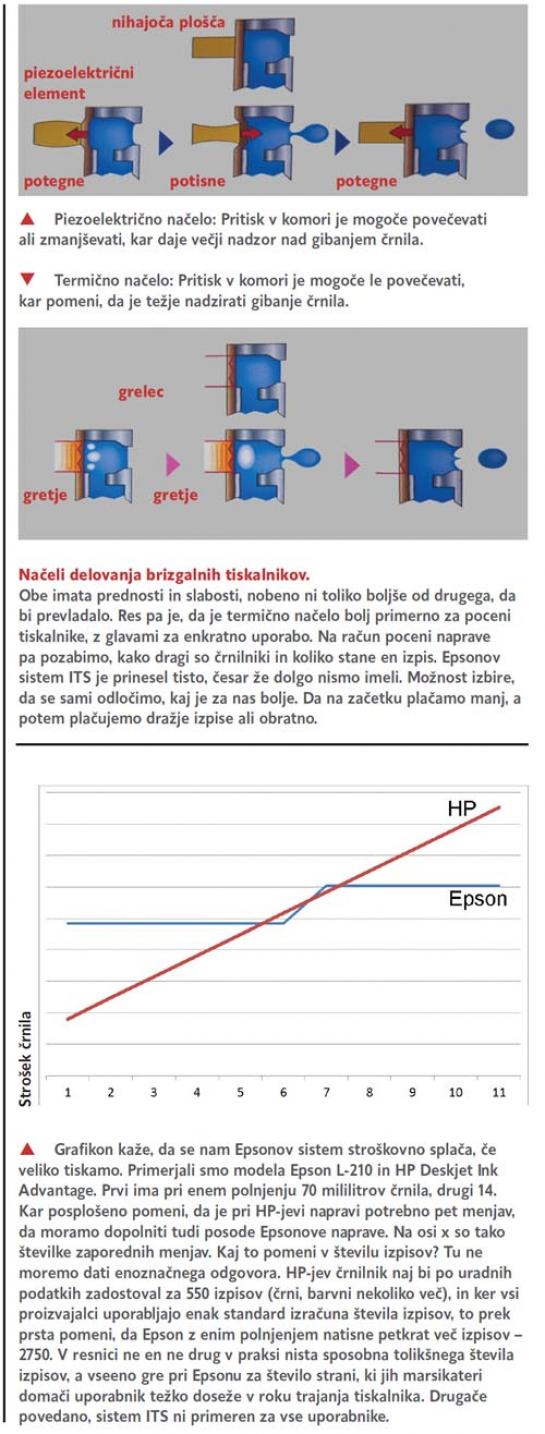 nihajoča plošča

piezoelektrični element

potegne potisne potegne

▲ Piezoelektrično načelo: Pritisk v komori je mogoče povečevati ali zmanjševati, kar daje večji nadzor nad gibanjem črnila.

▼ Termično načelo: Pritisk v komori je mogoče le povečevati, kar pomeni, da je težje nadzirati gibanje črnila.

grelec

gretje gretje

Načeli delovanja brizgalnih tiskalnikov.
Obe imata prednosti in slabosti, nobeno ni toliko boljše od drugega, da bi prevladalo. Res pa je, da je termično načelo bolj primerno za poceni tiskalnike, z glavami za enkratno uporabo. Na račun poceni naprave pa pozabimo, kako dragi so črnilniki in koliko stane en izpis. Epsonov sistem ITS je prinesel tisto, česar že dolgo nismo imeli. Možnost izbire, da se sami odločimo, kaj je za nas bolje. Da na začetku plačamo manj, a potem plačujemo dražje izpise ali obratno.

HP

Epson

Strošek črnila

1 2 3 4 5 6 7 8 9 10 11

▲ Grafikon kaže, da se nam Epsonov sistem stroškovno splača, če veliko tiskamo. Primerjali smo modela Epson L-210 in HP Deskjet Ink Advantage. Prvi ima pri enem polnjenju 70 mililitrov črnila, drugi 14. Kar posplošeno pomeni, da je pri HP-jevi napravi potrebno pet menjav, da moramo dopolniti tudi posode Epsonove naprave. Na osi x so tako številke zaporednih menjav. Kaj to pomeni v številu izpisov? Tu ne moremo dati enoznačnega odgovora. HP-jev črnilnik naj bi po uradnih podatkih zadostoval za 550 izpisov (črni, barvni nekoliko več), in ker vsi proizvajalci uporabljajo enak standard izračuna števila izpisov, to prek prsta pomeni, da Epson z enim polnjenjem natisne petkrat več izpisov – 2750. V resnici ne en ne drug v praksi nista sposobna tolikšnega števila izpisov, a vseeno gre pri Epsonu za število strani, ki jih marsikateri domači uporabnik težko doseže v roku trajanja tiskalnika. Drugače povedano, sistem ITS ni primeren za vse uporabnike.